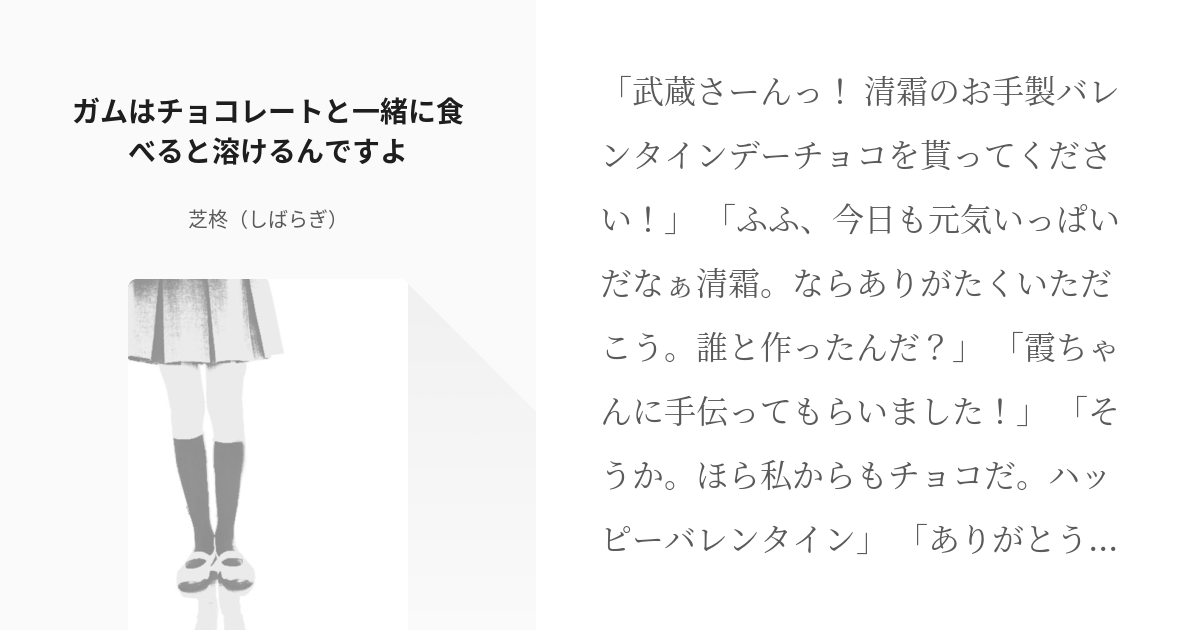 ガムはチョコレートと一緒に食べると溶けるんですよ

芝柊（しばらぎ）

「武蔵さーんっ！ 清霜のお手製バレンタインデーチョコを貰ってください！」 「ふふ、今日も元気いっぱいだなぁ清霜。ならありがたくいただこう。誰と作ったんだ？」 「霞ちゃんに手伝ってもらいました！」 「そうか。ほら私からもチョコだ。ハッピーバレンタイン」 「ありがとう…